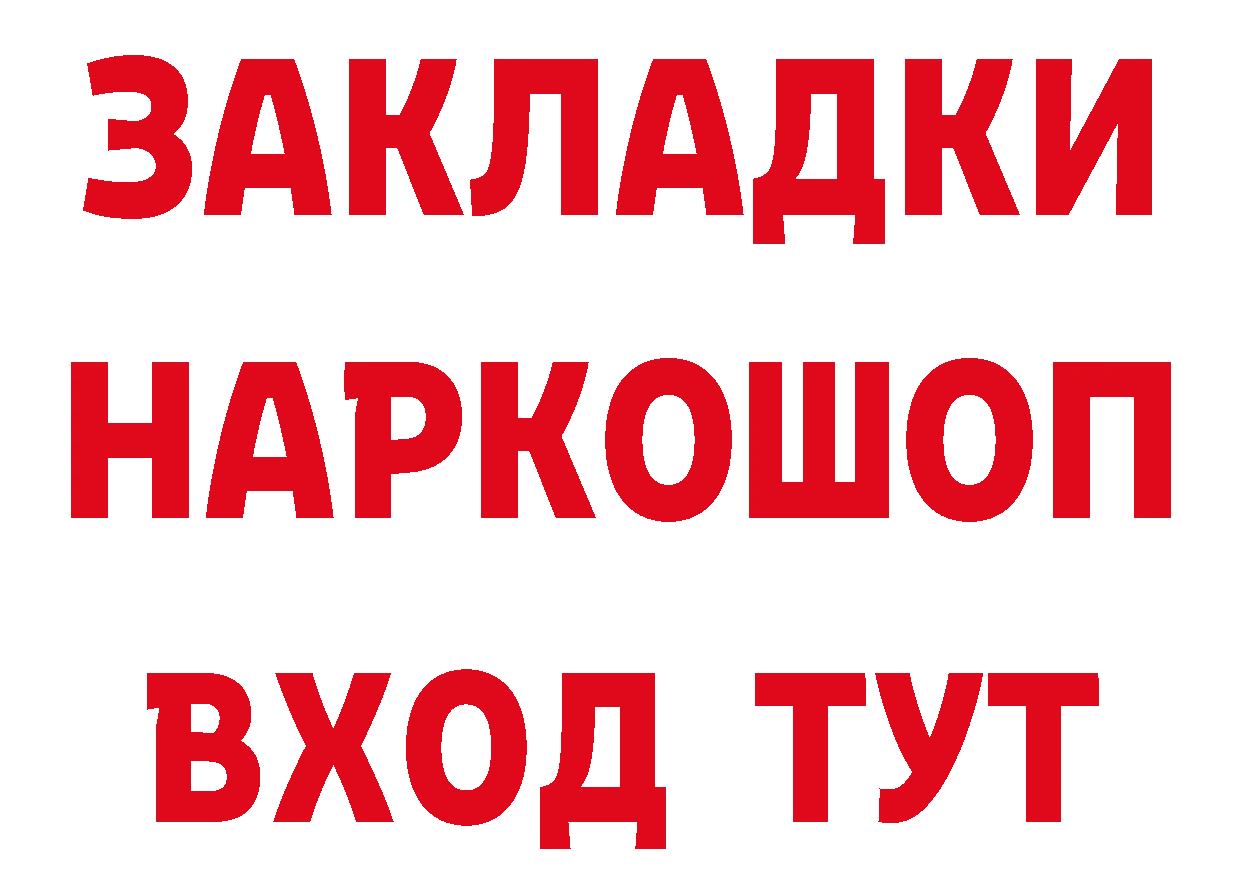 ЗАКЛАДКИ НАРКОШОП ВХОД ТУТ